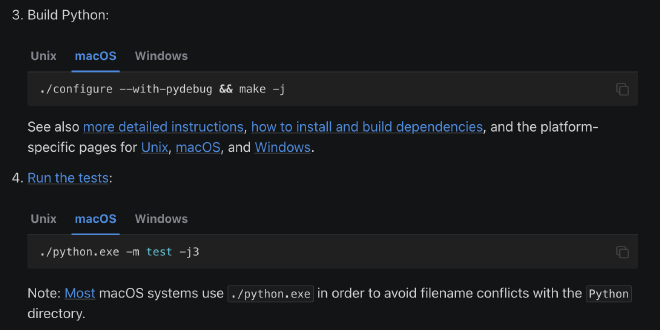 3. Build Python:

Unix macOS Windows

./configure --with-pydebug && make -j

See also more detailed instructions, how to install and build dependencies, and the platform-specific pages for Unix, macOS, and Windows.

4. Run the tests:

Unix macOS Windows

./python.exe -m test -j3

Note: Most macOS systems use ./python.exe in order to avoid filename conflicts with the Python directory.